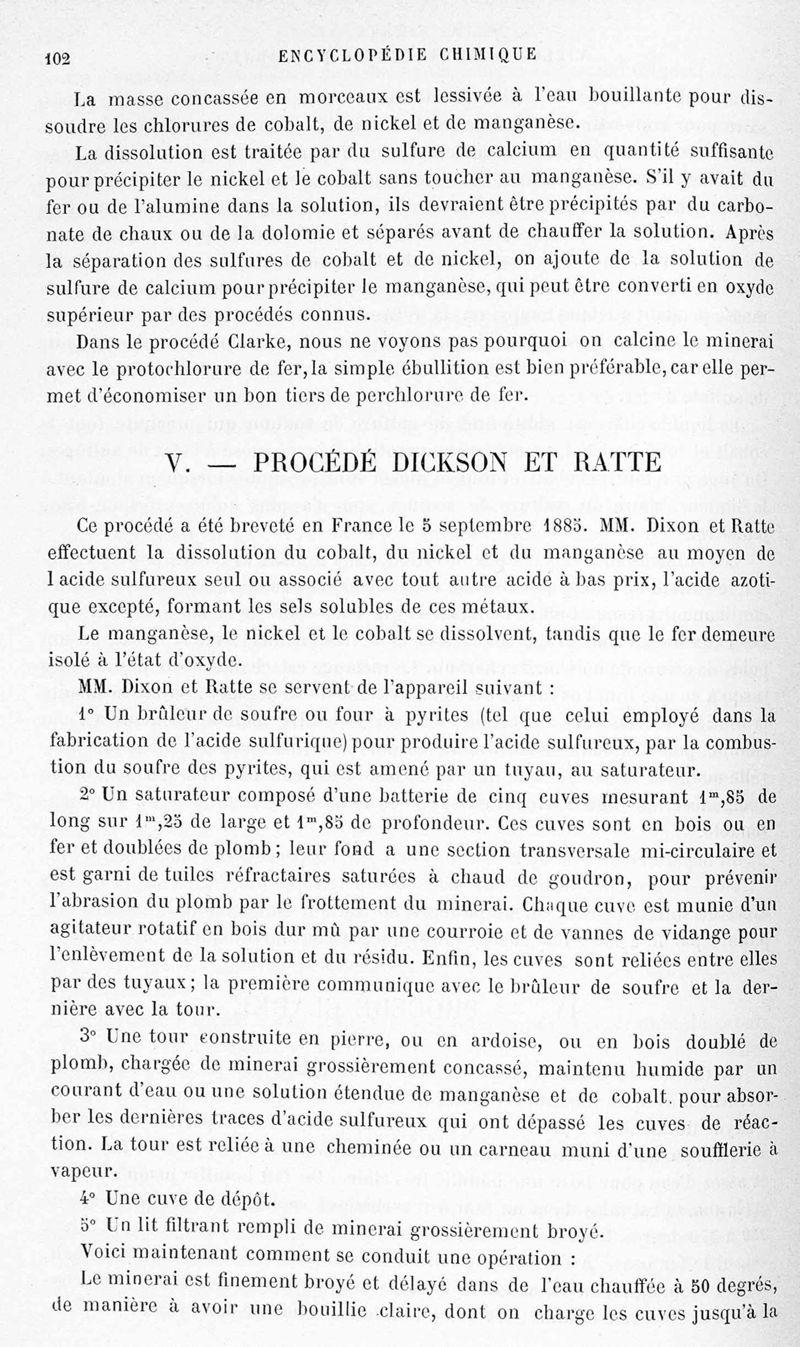 102 ENCYCLOPÉDIE CHIMIQUE

La masse concassée en morceaux est lessivée à l'eau bouillante pour dissoudre les chlorures de cobalt, de nickel et de manganèse.

La dissolution est traitée par du sulfure de calcium en quantité suffisante pour précipiter le nickel et le cobalt sans toucher au manganèse. S'il y avait du fer ou de l'alumine dans la solution, ils devraient être précipités par du carbonate de chaux ou de la dolomie et séparés avant de chauffer la solution. Après la séparation des sulfures de cobalt et de nickel, on ajoute de la solution de sulfure de calcium pour précipiter le manganèse, qui peut être converti en oxyde supérieur par des procédés connus.

Dans le procédé Clarke, nous ne voyons pas pourquoi on calcine le minerai avec le protochlorure de fer, la simple ébullition est bien préférable, car elle permet d'économiser un bon tiers de perchlorure de fer.

V. — PROCÉDÉ DICKSON ET RATTE

Ce procédé a été breveté en France le 5 septembre 1885. MM. Dixon et Ratte effectuent la dissolution du cobalt, du nickel et du manganèse au moyen de l acide sulfureux seul ou associé avec tout autre acide à bas prix, l'acide azotique excepté, formant les sels solubles de ces métaux.

Le manganèse, le nickel et le cobalt se dissolvent, tandis que le fer demeure isolé à l'état d'oxyde.

MM. Dixon et Ratte se servent de l'appareil suivant :

1° Un brûleur de soufre ou four à pyrites (tel que celui employé dans la fabrication de l'acide sulfurique) pour produire l'acide sulfureux, par la combustion du soufre des pyrites, qui est amené par un tuyau, au saturateur.

2° Un saturateur composé d'une batterie de cinq cuves mesurant $1^m,85$ de long sur $1^m,25$ de large et $1^m,85$ de profondeur. Ces cuves sont en bois ou en fer et doublées de plomb ; leur fond a une section transversale mi-circulaire et est garni de tuiles réfractaires saturées à chaud de goudron, pour prévenir l'abrasion du plomb par le frottement du minerai. Chaque cuve est munie d'un agitateur rotatif en bois dur mû par une courroie et de vannes de vidange pour l'enlèvement de la solution et du résidu. Enfin, les cuves sont reliées entre elles par des tuyaux ; la première communique avec le brûleur de soufre et la dernière avec la tour.

3° Une tour construite en pierre, ou en ardoise, ou en bois doublé de plomb, chargée de minerai grossièrement concassé, maintenu humide par un courant d'eau ou une solution étendue de manganèse et de cobalt, pour absorber les dernières traces d'acide sulfureux qui ont dépassé les cuves de réaction. La tour est reliée à une cheminée ou un carneau muni d'une soufflerie à vapeur.

4° Une cuve de dépôt.

5° Un lit filtrant rempli de minerai grossièrement broyé.

Voici maintenant comment se conduit une opération :

Le minerai est finement broyé et délayé dans de l'eau chauffée à 50 degrés, de manière à avoir une bouillie claire, dont on charge les cuves jusqu'à la